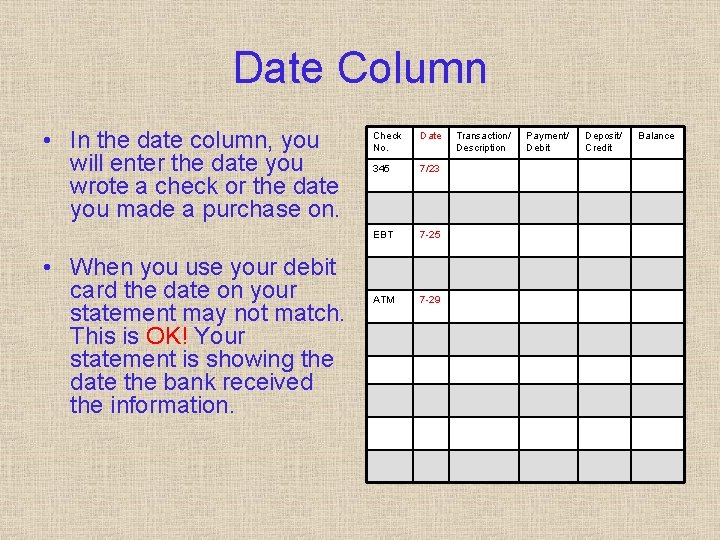 Date Column

• In the date column, you will enter the date you wrote a check or the date you made a purchase on.

• When you use your debit card the date on your statement may not match. This is OK! Your statement is showing the date the bank received the information.

| Check No. | Date | Transaction/ Description | Payment/ Debit | Deposit/ Credit | Balance |
|---|---|---|---|---|---|
| 345 | 7/23 | | | | |
| | | | | | |
| EBT | 7-25 | | | | |
| | | | | | |
| ATM | 7-29 | | | | |
| | | | | | |
| | | | | | |
| | | | | | |
| | | | | | |
| | | | | | |